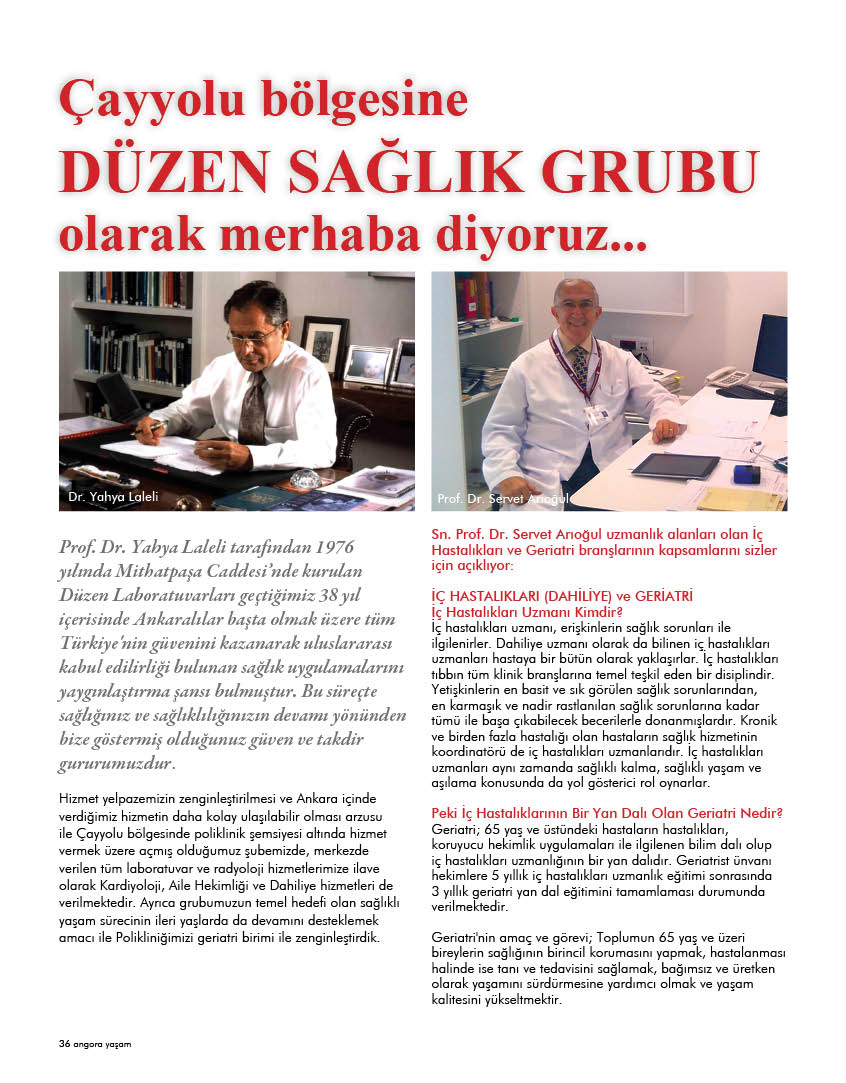 Çayyolu bölgesine
DÜZEN SAĞLIK GRUBU
olarak merhaba diyoruz...

Dr. Yahya Laleli

Prof. Dr. Servet Arıoğul

Prof. Dr. Yahya Laleli tarafından 1976 yılında Mithatpaşa Caddesi'nde kurulan Düzen Laboratuvarları geçtiğimiz 38 yıl içerisinde Ankaralılar başta olmak üzere tüm Türkiye'nin güvenini kazanarak uluslararası kabul edilirliği bulunan sağlık uygulamalarını yaygınlaştırma şansı bulmuştur. Bu süreçte sağlığınız ve sağlıklılığınızın devamı yönünden bize göstermiş olduğunuz güven ve takdir gururumuzdur.

Hizmet yelpazemizin zenginleştirilmesi ve Ankara içinde verdiğimiz hizmetin daha kolay ulaşılabilir olması arzusu ile Çayyolu bölgesinde poliklinik şemsiyesi altında hizmet vermek üzere açmış olduğumuz şubemizde, merkezde verilen tüm laboratuvar ve radyoloji hizmetlerimize ilave olarak Kardiyoloji, Aile Hekimliği ve Dahiliye hizmetleri de verilmektedir. Ayrıca grubumuzun temel hedefi olan sağlıklı yaşam sürecinin ileri yaşlarda da devamını desteklemek amacı ile Polikliniğimizi geriatri birimi ile zenginleştirdik.

Sn. Prof. Dr. Servet Arıoğul uzmanlık alanları olan İç Hastalıkları ve Geriatri branşlarının kapsamlarını sizler için açıklıyor:

İÇ HASTALIKLARI (DAHİLİYE) ve GERİATRİ
İç Hastalıkları Uzmanı Kimdir?
İç hastalıkları uzmanı, erişkinlerin sağlık sorunları ile ilgilenirler. Dahiliye uzmanı olarak da bilinen iç hastalıkları uzmanları hastaya bir bütün olarak yaklaşırlar. İç hastalıkları tıbbın tüm klinik branşlarına temel teşkil eden bir disiplindir. Yetişkinlerin en basit ve sık görülen sağlık sorunlarından, en karmaşık ve nadir rastlanılan sağlık sorunlarına kadar tümü ile başa çıkabilecek becerilerle donanmışlardır. Kronik ve birden fazla hastalığı olan hastaların sağlık hizmetinin koordinatörü de iç hastalıkları uzmanlarıdır. İç hastalıkları uzmanları aynı zamanda sağlıklı kalma, sağlıklı yaşam ve aşılama konusunda da yol gösterici rol oynarlar.

Peki İç Hastalıklarının Bir Yan Dalı Olan Geriatri Nedir?
Geriatri; 65 yaş ve üstündeki hastaların hastalıkları, koruyucu hekimlik uygulamaları ile ilgilenen bilim dalı olup iç hastalıkları uzmanlığının bir yan dalıdır. Geriatrist ünvanı hekimlere 5 yıllık iç hastalıkları uzmanlık eğitimi sonrasında 3 yıllık geriatri yan dal eğitimini tamamlaması durumunda verilmektedir.

Geriatri'nin amaç ve görevi; Toplumun 65 yaş ve üzeri bireylerin sağlığının birincil korumasını yapmak, hastalanması halinde ise tanı ve tedavisini sağlamak, bağımsız ve üretken olarak yaşamını sürdürmesine yardımcı olmak ve yaşam kalitesini yükseltmektir.

36 angora yaşam